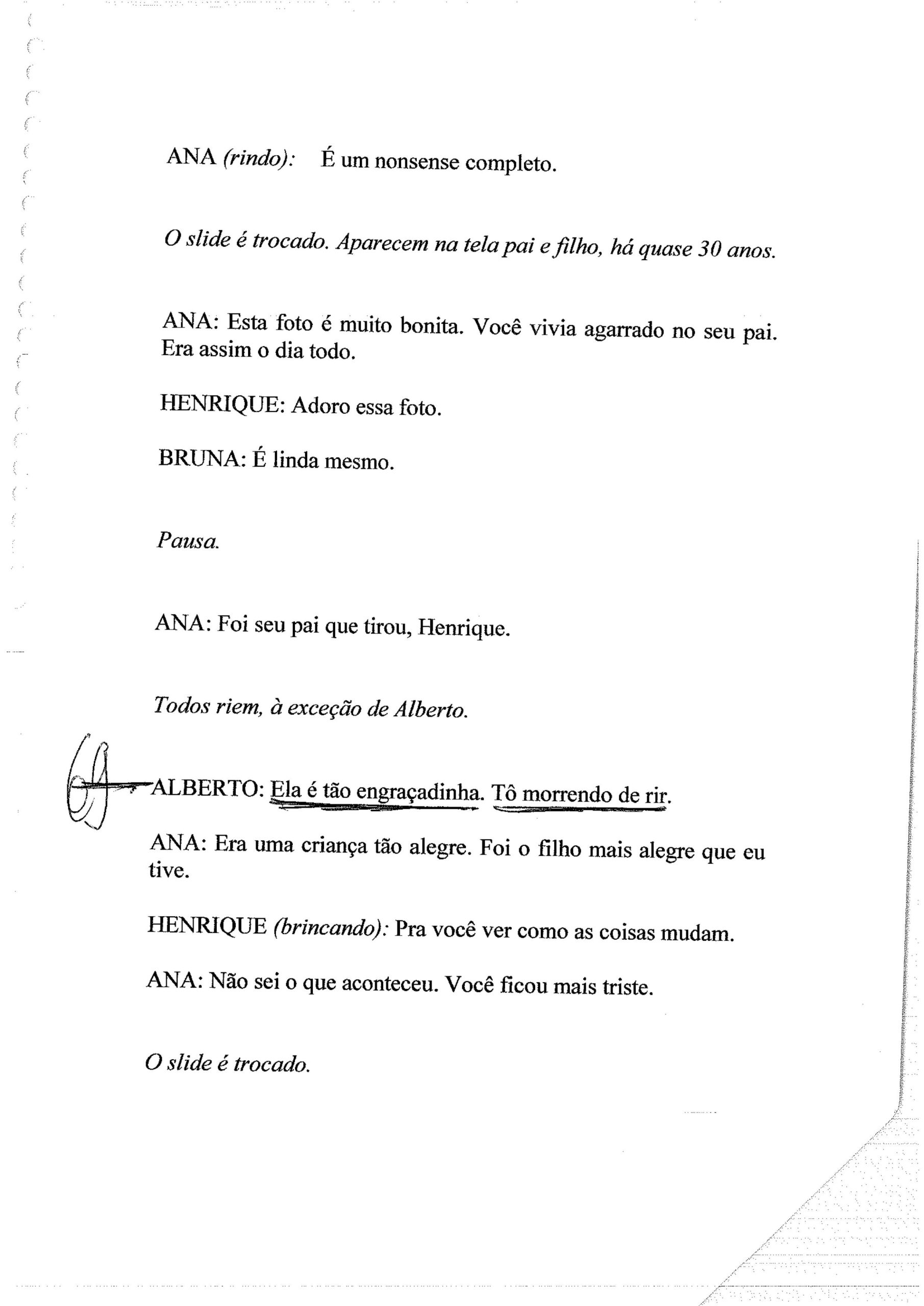 ANA (rindo): É um nonsense completo.

O slide é trocado. Aparecem na tela pai e filho, há quase 30 anos.

ANA: Esta foto é muito bonita. Você vivia agarrado no seu pai. Era assim o dia todo.

HENRIQUE: Adoro essa foto.

BRUNA: É linda mesmo.

Pausa.

ANA: Foi seu pai que tirou, Henrique.

Todos riem, à exceção de Alberto.

ALBERTO: Ela é tão engraçadinha. Tô morrendo de rir.

ANA: Era uma criança tão alegre. Foi o filho mais alegre que eu tive.

HENRIQUE (brincando): Pra você ver como as coisas mudam.

ANA: Não sei o que aconteceu. Você ficou mais triste.

O slide é trocado.